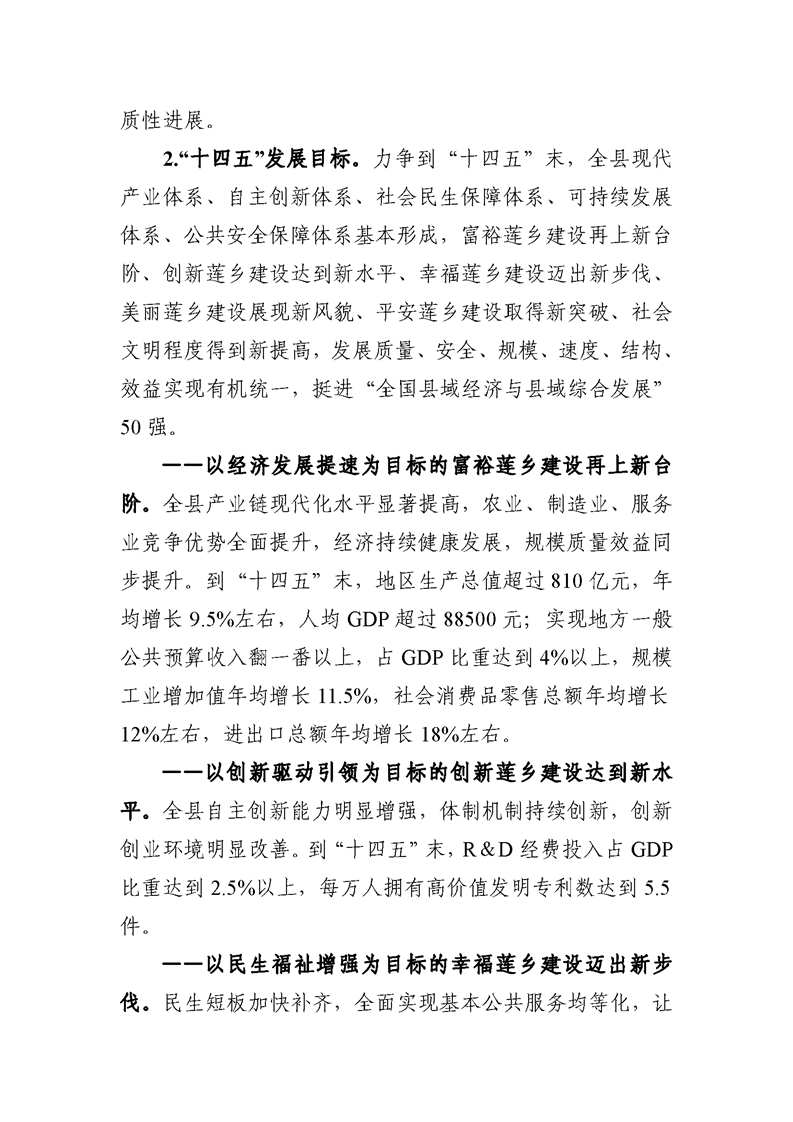 质性进展。

2.“十四五”发展目标。力争到“十四五”末，全县现代产业体系、自主创新体系、社会民生保障体系、可持续发展体系、公共安全保障体系基本形成，富裕莲乡建设再上新台阶、创新莲乡建设达到新水平、幸福莲乡建设迈出新步伐、美丽莲乡建设展现新风貌、平安莲乡建设取得新突破、社会文明程度得到新提高，发展质量、安全、规模、速度、结构、效益实现有机统一，挺进“全国县域经济与县域综合发展”50强。

——以经济发展提速为目标的富裕莲乡建设再上新台阶。全县产业链现代化水平显著提高，农业、制造业、服务业竞争优势全面提升，经济持续健康发展，规模质量效益同步提升。到“十四五”末，地区生产总值超过810亿元，年均增长9.5%左右，人均GDP超过88500元；实现地方一般公共预算收入翻一番以上，占GDP比重达到4%以上，规模工业增加值年均增长11.5%，社会消费品零售总额年均增长12%左右，进出口总额年均增长18%左右。

——以创新驱动引领为目标的创新莲乡建设达到新水平。全县自主创新能力明显增强，体制机制持续创新，创新创业环境明显改善。到“十四五”末，R&D经费投入占GDP比重达到2.5%以上，每万人拥有高价值发明专利数达到5.5件。

——以民生福祉增强为目标的幸福莲乡建设迈出新步伐。民生短板加快补齐，全面实现基本公共服务均等化，让